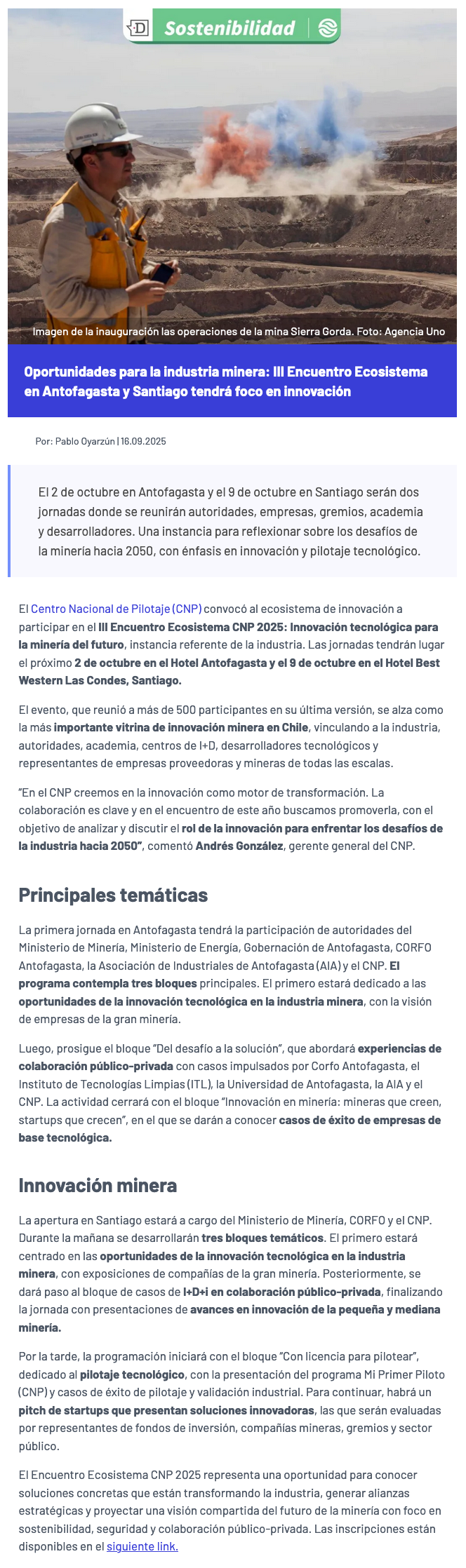 D Sostenibilidad

Imagen de la inauguración las operaciones de la mina Sierra Gorda. Foto: Agencia Uno

Oportunidades para la industria minera: III Encuentro Ecosistema en Antofagasta y Santiago tendrá foco en innovación

Por: Pablo Oyarzún | 16.09.2025

El 2 de octubre en Antofagasta y el 9 de octubre en Santiago serán dos jornadas donde se reunirán autoridades, empresas, gremios, academia y desarrolladores. Una instancia para reflexionar sobre los desafíos de la minería hacia 2050, con énfasis en innovación y pilotaje tecnológico.

El Centro Nacional de Pilotaje (CNP) convocó al ecosistema de innovación a participar en el III Encuentro Ecosistema CNP 2025: Innovación tecnológica para la minería del futuro, instancia referente de la industria. Las jornadas tendrán lugar el próximo 2 de octubre en el Hotel Antofagasta y el 9 de octubre en el Hotel Best Western Las Condes, Santiago.

El evento, que reunió a más de 500 participantes en su última versión, se alza como la más importante vitrina de innovación minera en Chile, vinculando a la industria, autoridades, academia, centros de I+D, desarrolladores tecnológicos y representantes de empresas proveedoras y mineras de todas las escalas.

"En el CNP creemos en la innovación como motor de transformación. La colaboración es clave y en el encuentro de este año buscamos promoverla, con el objetivo de analizar y discutir el rol de la innovación para enfrentar los desafíos de la industria hacia 2050", comentó Andrés González, gerente general del CNP.

Principales temáticas

La primera jornada en Antofagasta tendrá la participación de autoridades del Ministerio de Minería, Ministerio de Energía, Gobernación de Antofagasta, CORFO Antofagasta, la Asociación de Industriales de Antofagasta (AIA) y el CNP. El programa contempla tres bloques principales. El primero estará dedicado a las oportunidades de la innovación tecnológica en la industria minera, con la visión de empresas de la gran minería.

Luego, prosigue el bloque "Del desafío a la solución", que abordará experiencias de colaboración público-privada con casos impulsados por Corfo Antofagasta, el Instituto de Tecnologías Limpias (ITL), la Universidad de Antofagasta, la AIA y el CNP. La actividad cerrará con el bloque "Innovación en minería: mineras que creen, startups que crecen", en el que se darán a conocer casos de éxito de empresas de base tecnológica.

Innovación minera

La apertura en Santiago estará a cargo del Ministerio de Minería, CORFO y el CNP. Durante la mañana se desarrollarán tres bloques temáticos. El primero estará centrado en las oportunidades de la innovación tecnológica en la industria minera, con exposiciones de compañías de la gran minería. Posteriormente, se dará paso al bloque de casos de I+D+i en colaboración público-privada, finalizando la jornada con presentaciones de avances en innovación de la pequeña y mediana minería.

Por la tarde, la programación iniciará con el bloque "Con licencia para pilotear", dedicado al pilotaje tecnológico, con la presentación del programa Mi Primer Piloto (CNP) y casos de éxito de pilotaje y validación industrial. Para continuar, habrá un pitch de startups que presentan soluciones innovadoras, las que serán evaluadas por representantes de fondos de inversión, compañías mineras, gremios y sector público.

El Encuentro Ecosistema CNP 2025 representa una oportunidad para conocer soluciones concretas que están transformando la industria, generar alianzas estratégicas y proyectar una visión compartida del futuro de la minería con foco en sostenibilidad, seguridad y colaboración público-privada. Las inscripciones están disponibles en el siguiente link.